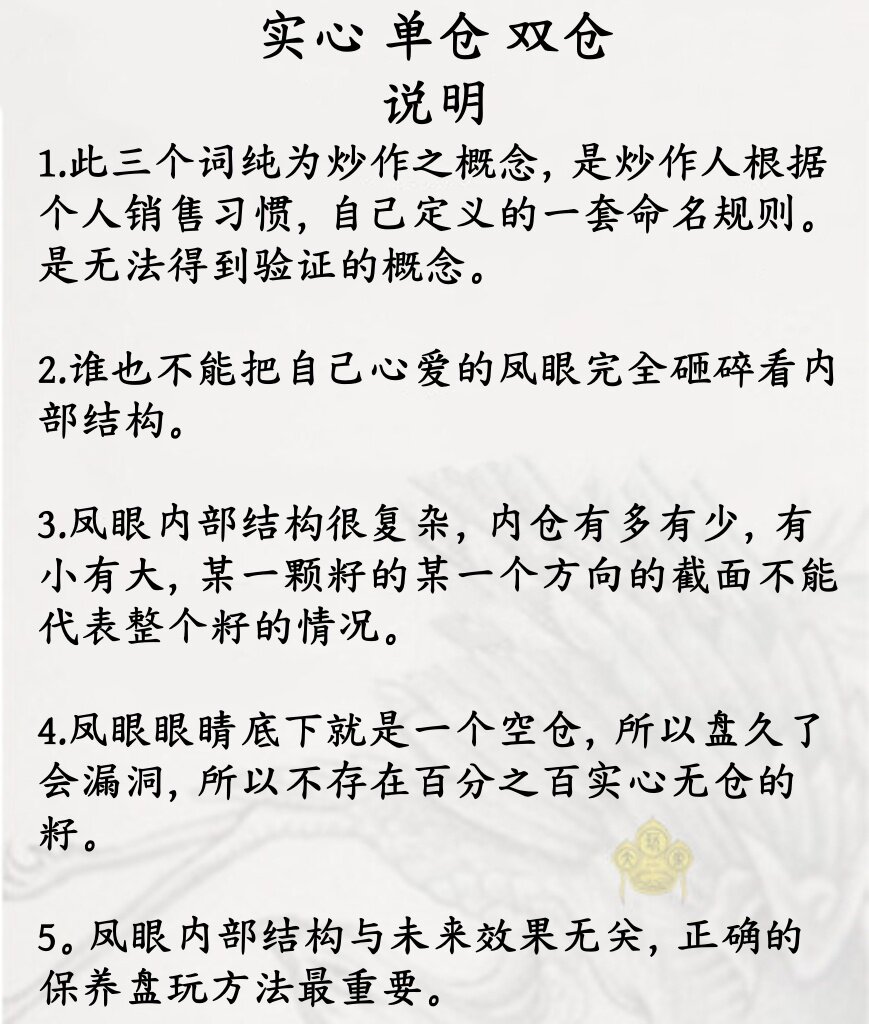 实心 单仓 双仓
说明

1.此三个词纯为炒作之概念，是炒作人根据个人销售习惯，自己定义的一套命名规则。是无法得到验证的概念。

2.谁也不能把自己心爱的凤眼完全砸碎看内部结构。

3.凤眼内部结构很复杂，内仓有多有少，有小有大，某一颗籽的某一个方向的截面不能代表整个籽的情况。

4.凤眼眼睛底下就是一个空仓，所以盘久了会漏洞，所以不存在百分之百实心无仓的籽。

5。凤眼内部结构与未来效果无关，正确的保养盘玩方法最重要。